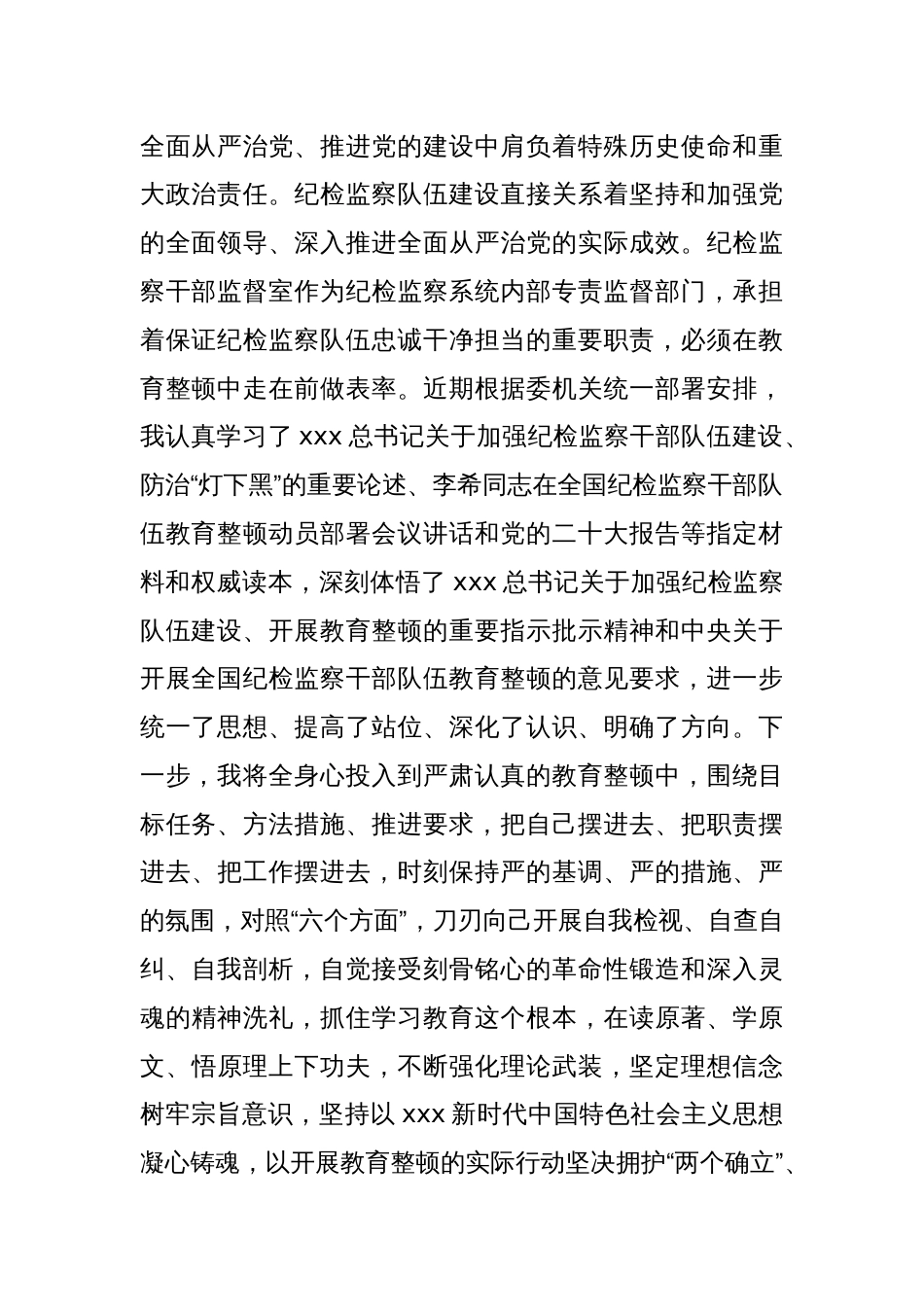 全面从严治党、推进党的建设中肩负着特殊历史使命和重大政治责任。纪检监察队伍建设直接关系着坚持和加强党的全面领导、深入推进全面从严治党的实际成效。纪检监察干部监督室作为纪检监察系统内部专责监督部门，承担着保证纪检监察队伍忠诚干净担当的重要职责，必须在教育整顿中走在前做表率。近期根据委机关统一部署安排，我认真学习了 xxx 总书记关于加强纪检监察干部队伍建设、防治“灯下黑”的重要论述、李希同志在全国纪检监察干部队伍教育整顿动员部署会议讲话和党的二十大报告等指定材料和权威读本，深刻体悟了 xxx 总书记关于加强纪检监察队伍建设、开展教育整顿的重要指示批示精神和中央关于开展全国纪检监察干部队伍教育整顿的意见要求，进一步统一了思想、提高了站位、深化了认识、明确了方向。下一步，我将全身心投入到严肃认真的教育整顿中，围绕目标任务、方法措施、推进要求，把自己摆进去、把职责摆进去、把工作摆进去，时刻保持严的基调、严的措施、严的氛围，对照“六个方面”，刀刃向己开展自我检视、自查自纠、自我剖析，自觉接受刻骨铭心的革命性锻造和深入灵魂的精神洗礼，抓住学习教育这个根本，在读原著、学原文、悟原理上下功夫，不断强化理论武装，坚定理想信念树牢宗旨意识，坚持以 xxx 新时代中国特色社会主义思想凝心铸魂，以开展教育整顿的实际行动坚决拥护“两个确立”、